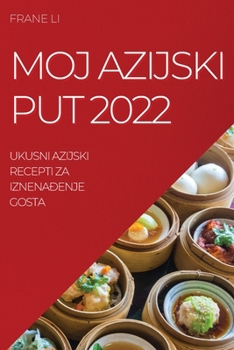 FRANE LI

MOJ AZIJSKI PUT 2022

UKUSNI AZIJSKI RECEPTI ZA IZNENAĐENJE GOSTA